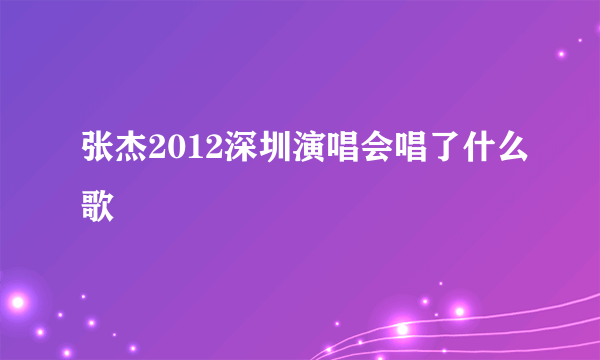 张杰2012深圳演唱会唱了什么歌